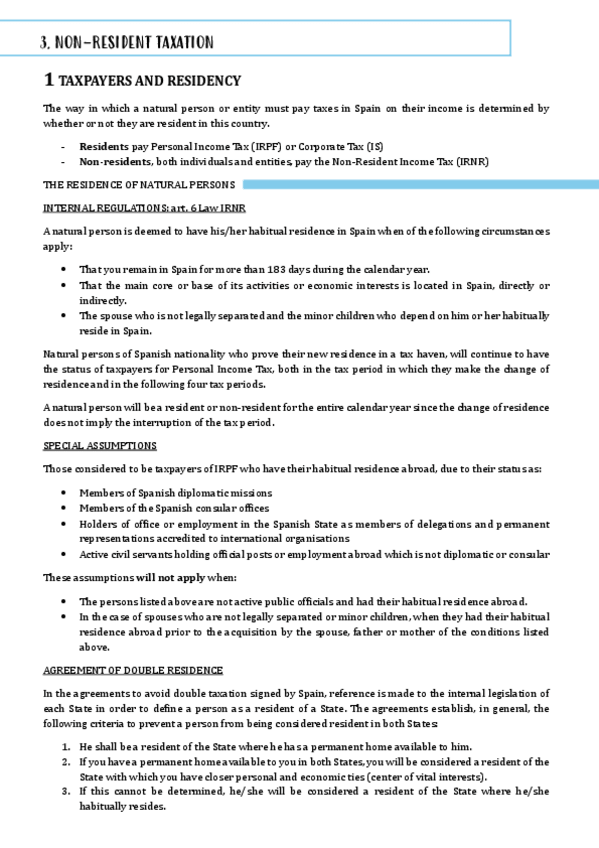 3. NON-RESIDENT TAXATION

1 TAXPAYERS AND RESIDENCY

The way in which a natural person or entity must pay taxes in Spain on their income is determined by whether or not they are resident in this country.

- Residents pay Personal Income Tax (IRPF) or Corporate Tax (IS)
- Non-residents, both individuals and entities, pay the Non-Resident Income Tax (IRNR)

THE RESIDENCE OF NATURAL PERSONS

INTERNAL REGULATIONS: art. 6 Law IRNR

A natural person is deemed to have his/her habitual residence in Spain when of the following circumstances apply:

- That you remain in Spain for more than 183 days during the calendar year.
- That the main core or base of its activities or economic interests is located in Spain, directly or indirectly.
- The spouse who is not legally separated and the minor children who depend on him or her habitually reside in Spain.

Natural persons of Spanish nationality who prove their new residence in a tax haven, will continue to have the status of taxpayers for Personal Income Tax, both in the tax period in which they make the change of residence and in the following four tax periods.

A natural person will be a resident or non-resident for the entire calendar year since the change of residence does not imply the interruption of the tax period.

SPECIAL ASSUMPTIONS

Those considered to be taxpayers of IRPF who have their habitual residence abroad, due to their status as:

- Members of Spanish diplomatic missions
- Members of the Spanish consular offices
- Holders of office or employment in the Spanish State as members of delegations and permanent representations accredited to international organisations
- Active civil servants holding official posts or employment abroad which is not diplomatic or consular

These assumptions will not apply when:

- The persons listed above are not active public officials and had their habitual residence abroad.
- In the case of spouses who are not legally separated or minor children, when they had their habitual residence abroad prior to the acquisition by the spouse, father or mother of the conditions listed above.

AGREEMENT OF DOUBLE RESIDENCE

In the agreements to avoid double taxation signed by Spain, reference is made to the internal legislation of each State in order to define a person as a resident of a State. The agreements establish, in general, the following criteria to prevent a person from being considered resident in both States:

1. He shall be a resident of the State where he has a permanent home available to him.
2. If you have a permanent home available to you in both States, you will be considered a resident of the State with which you have closer personal and economic ties (center of vital interests).
3. If this cannot be determined, he/she will be considered a resident of the State where he/she habitually resides.